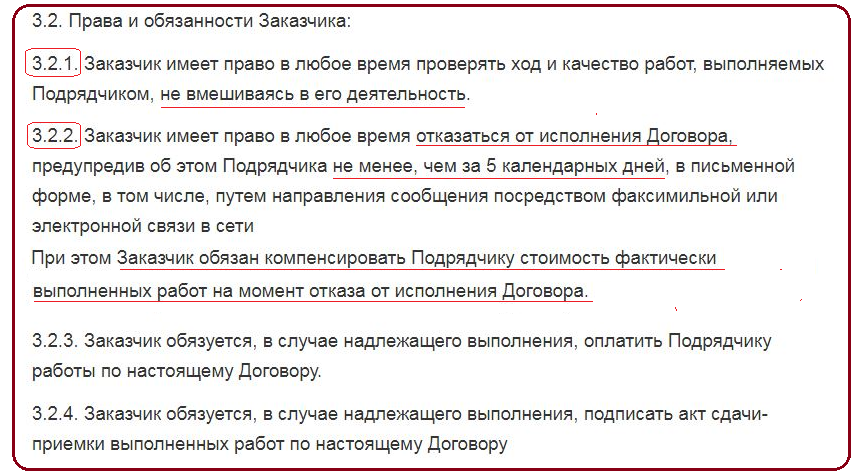 3.2. Права и обязанности Заказчика:

3.2.1. Заказчик имеет право в любое время проверять ход и качество работ, выполняемых Подрядчиком, не вмешиваясь в его деятельность.

3.2.2. Заказчик имеет право в любое время отказаться от исполнения Договора, предупредив об этом Подрядчика не менее, чем за 5 календарных дней, в письменной форме, в том числе, путем направления сообщения посредством факсимильной или электронной связи в сети
При этом Заказчик обязан компенсировать Подрядчику стоимость фактически выполненных работ на момент отказа от исполнения Договора.

3.2.3. Заказчик обязуется, в случае надлежащего выполнения, оплатить Подрядчику работы по настоящему Договору.

3.2.4. Заказчик обязуется, в случае надлежащего выполнения, подписать акт сдачи-приемки выполненных работ по настоящему Договору